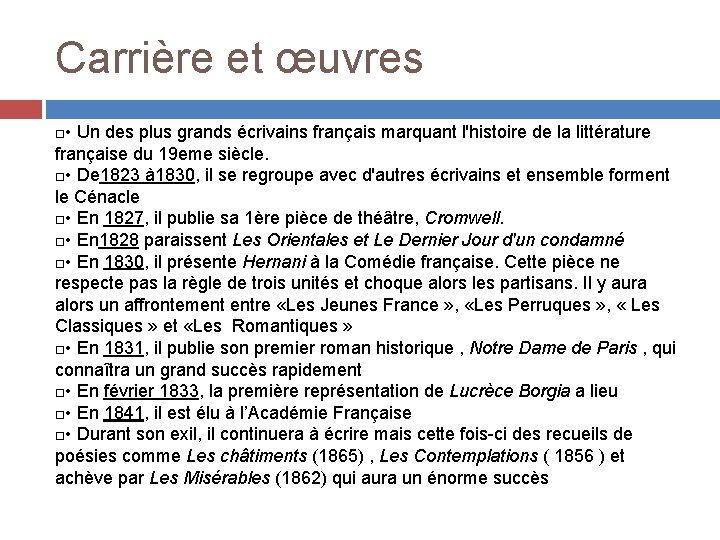 Carrière et œuvres

□• Un des plus grands écrivains français marquant l'histoire de la littérature française du 19eme siècle.
□• De1823 à1830, il se regroupe avec d'autres écrivains et ensemble forment le Cénacle
□• En 1827, il publie sa 1ère pièce de théâtre, Cromwell.
□• En1828 paraissent Les Orientales et Le Dernier Jour d'un condamné
□• En 1830, il présente Hernani à la Comédie française. Cette pièce ne respecte pas la règle de trois unités et choque alors les partisans. Il y aura alors un affrontement entre «Les Jeunes France », «Les Perruques », « Les Classiques » et «Les Romantiques »
□• En 1831, il publie son premier roman historique , Notre Dame de Paris , qui connaîtra un grand succès rapidement
□• En février 1833, la première représentation de Lucrèce Borgia a lieu
□• En 1841, il est élu à l'Académie Française
□• Durant son exil, il continuera à écrire mais cette fois-ci des recueils de poésies comme Les châtiments (1865) , Les Contemplations ( 1856 ) et achève par Les Misérables (1862) qui aura un énorme succès